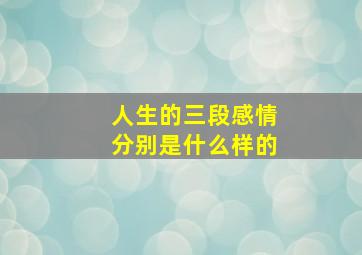 人生的三段感情
分别是什么样的